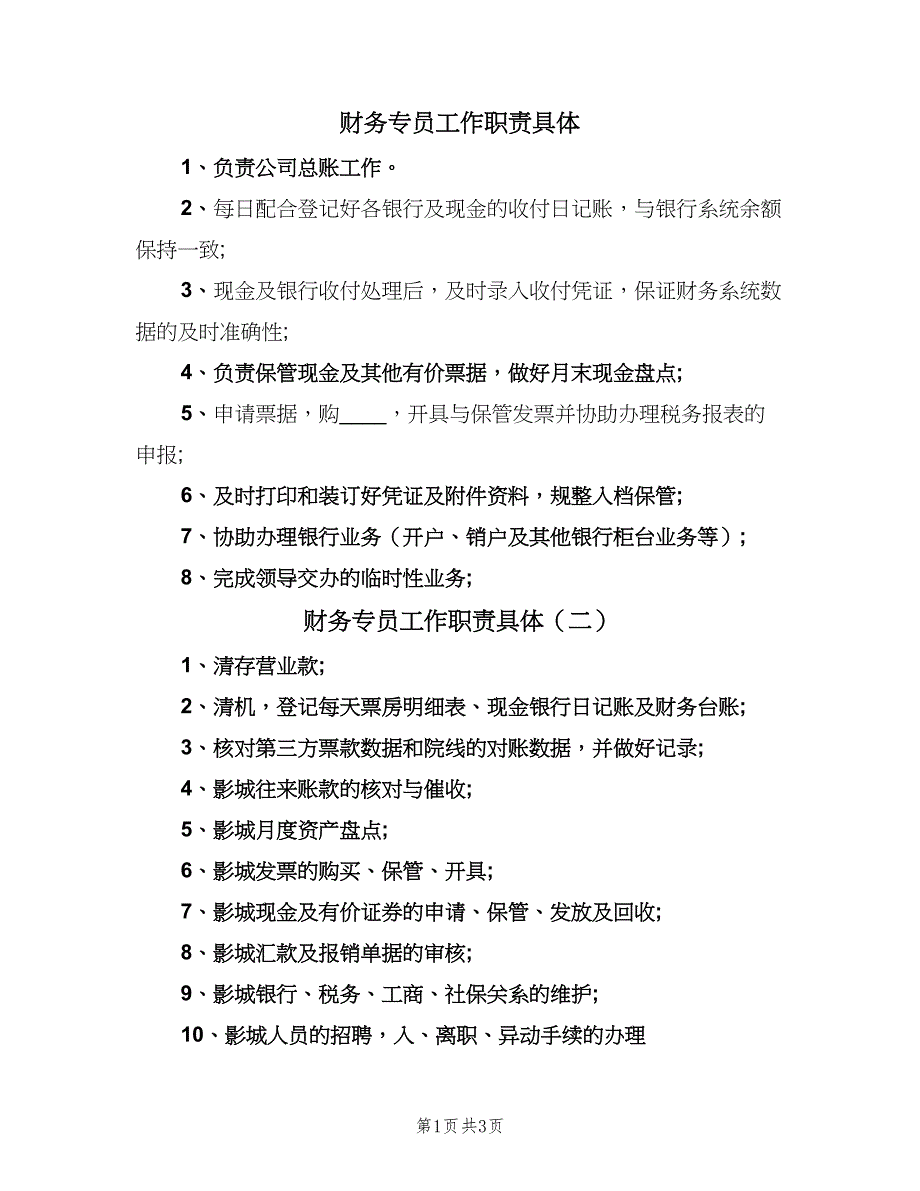 财务专员工作职责具体

1、负责公司总账工作。

2、每日配合登记好各银行及现金的收付日记账，与银行系统余额保持一致;

3、现金及银行收付处理后，及时录入收付凭证，保证财务系统数据的及时准确性;

4、负责保管现金及其他有价票据，做好月末现金盘点;

5、申请票据，购____，开具与保管发票并协助办理税务报表的申报;

6、及时打印和装订好凭证及附件资料，规整入档保管;

7、协助办理银行业务（开户、销户及其他银行柜台业务等）;

8、完成领导交办的临时性业务;

财务专员工作职责具体（二）

1、清存营业款;

2、清机，登记每天票房明细表、现金银行日记账及财务台账;

3、核对第三方票款数据和院线的对账数据，并做好记录;

4、影城往来账款的核对与催收;

5、影城月度资产盘点;

6、影城发票的购买、保管、开具;

7、影城现金及有价证券的申请、保管、发放及回收;

8、影城汇款及报销单据的审核;

9、影城银行、税务、工商、社保关系的维护;

10、影城人员的招聘，入、离职、异动手续的办理

第1页 共3页